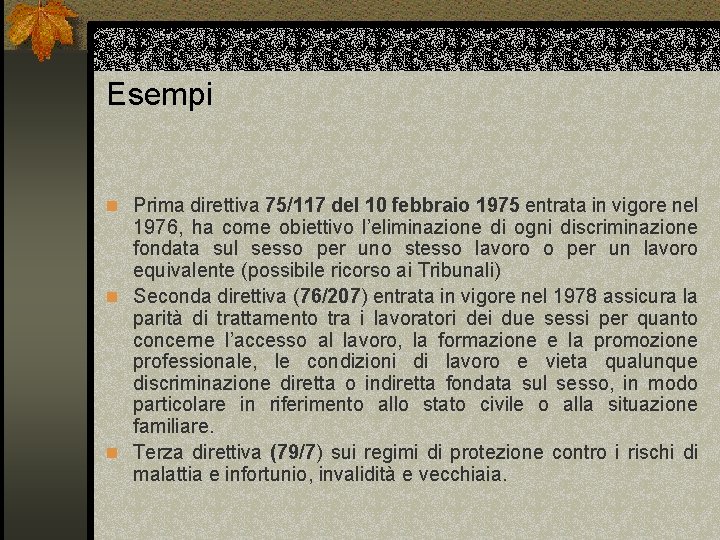 Esempi

Prima direttiva 75/117 del 10 febbraio 1975 entrata in vigore nel 1976, ha come obiettivo l'eliminazione di ogni discriminazione fondata sul sesso per uno stesso lavoro o per un lavoro equivalente (possibile ricorso ai Tribunali)

Seconda direttiva (76/207) entrata in vigore nel 1978 assicura la parità di trattamento tra i lavoratori dei due sessi per quanto concerne l'accesso al lavoro, la formazione e la promozione professionale, le condizioni di lavoro e vieta qualunque discriminazione diretta o indiretta fondata sul sesso, in modo particolare in riferimento allo stato civile o alla situazione familiare.

Terza direttiva (79/7) sui regimi di protezione contro i rischi di malattia e infortunio, invalidità e vecchiaia.